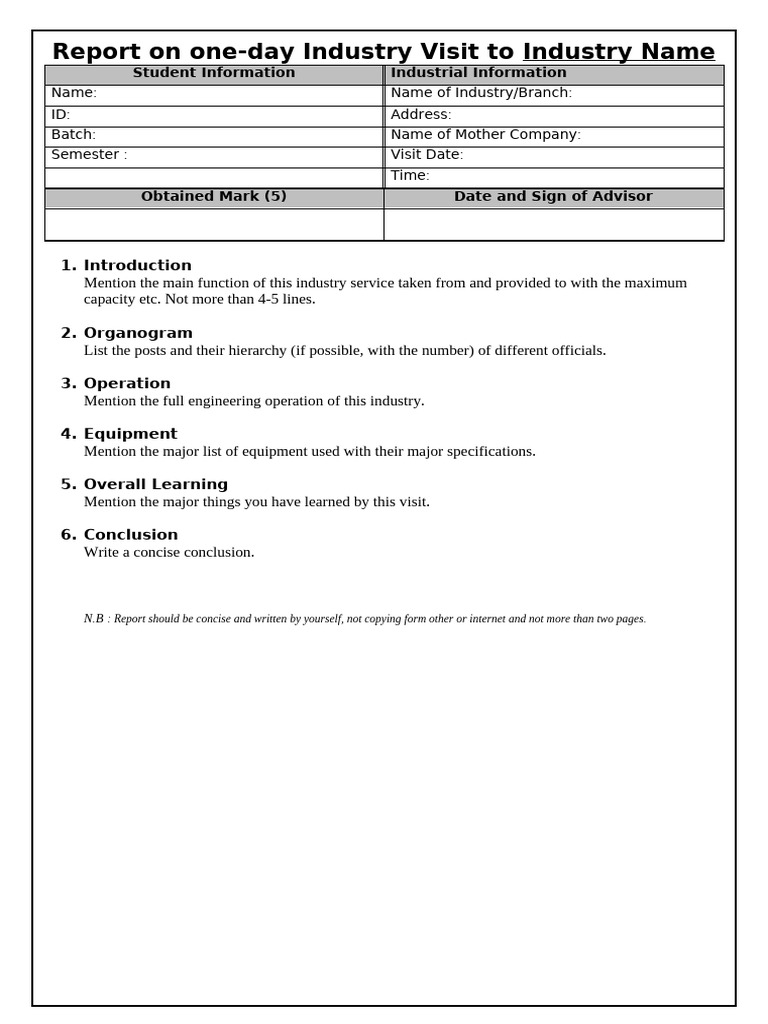 Report on one-day Industry Visit to Industry Name

| Student Information | Industrial Information |
|---|---|
| Name: | Name of Industry/Branch: |
| ID: | Address: |
| Batch: | Name of Mother Company: |
| Semester : | Visit Date: |
| | Time: |
| Obtained Mark (5) | Date and Sign of Advisor |
| | |

1. Introduction
Mention the main function of this industry service taken from and provided to with the maximum capacity etc. Not more than 4-5 lines.

2. Organogram
List the posts and their hierarchy (if possible, with the number) of different officials.

3. Operation
Mention the full engineering operation of this industry.

4. Equipment
Mention the major list of equipment used with their major specifications.

5. Overall Learning
Mention the major things you have learned by this visit.

6. Conclusion
Write a concise conclusion.

N.B : Report should be concise and written by yourself, not copying form other or internet and not more than two pages.